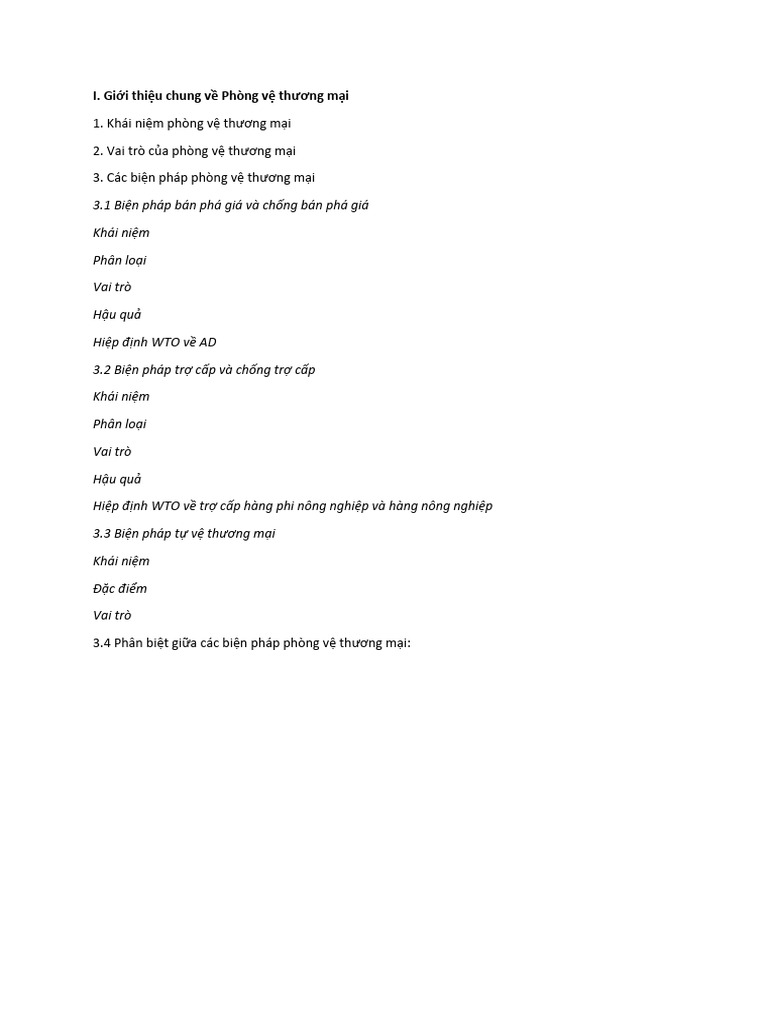 I. Giới thiệu chung về Phòng vệ thương mại

1. Khái niệm phòng vệ thương mại

2. Vai trò của phòng vệ thương mại

3. Các biện pháp phòng vệ thương mại

3.1 Biện pháp bán phá giá và chống bán phá giá

Khái niệm

Phân loại

Vai trò

Hậu quả

Hiệp định WTO về AD

3.2 Biện pháp trợ cấp và chống trợ cấp

Khái niệm

Phân loại

Vai trò

Hậu quả

Hiệp định WTO về trợ cấp hàng phi nông nghiệp và hàng nông nghiệp

3.3 Biện pháp tự vệ thương mại

Khái niệm

Đặc điểm

Vai trò

3.4 Phân biệt giữa các biện pháp phòng vệ thương mại: